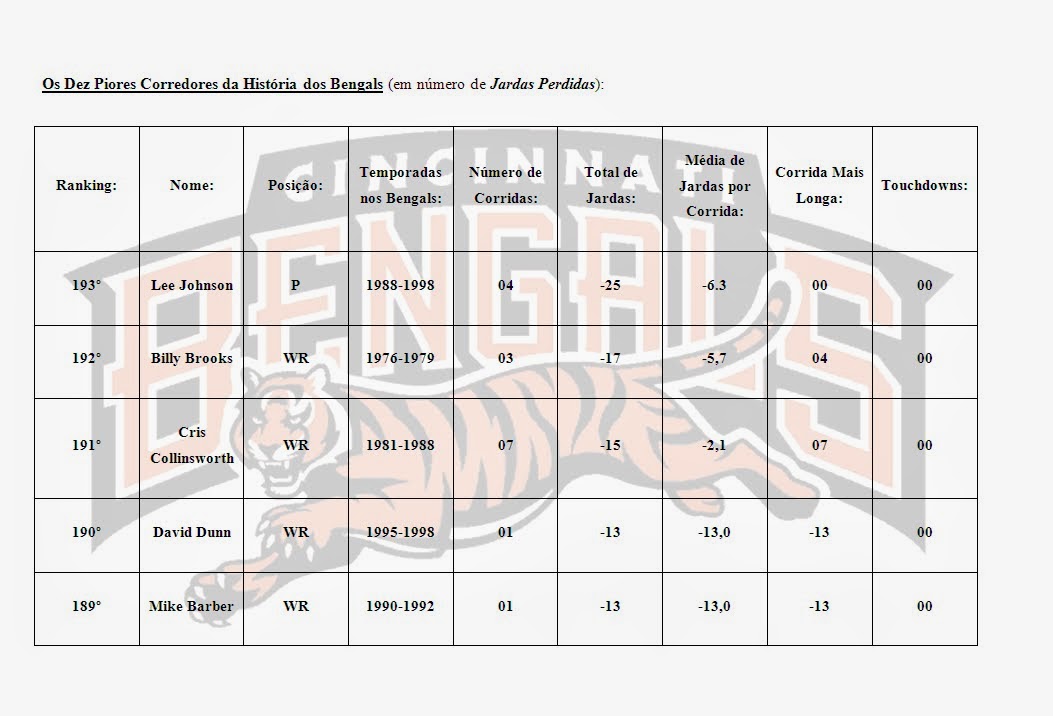 Os Dez Piores Corredores da História dos Bengals (em número de Jardas Perdidas):

| Ranking: | Nome: | Posição: | Temporadas nos Bengals: | Número de Corridas: | Total de Jardas: | Média de Jardas por Corrida: | Corrida Mais Longa: | Touchdowns: |
|---|---|---|---|---|---|---|---|---|
| 193° | Lee Johnson | P | 1988-1998 | 04 | -25 | -6.3 | 00 | 00 |
| 192° | Billy Brooks | WR | 1976-1979 | 03 | -17 | -5,7 | 04 | 00 |
| 191° | Cris Collinsworth | WR | 1981-1988 | 07 | -15 | -2,1 | 07 | 00 |
| 190° | David Dunn | WR | 1995-1998 | 01 | -13 | -13,0 | -13 | 00 |
| 189° | Mike Barber | WR | 1990-1992 | 01 | -13 | -13,0 | -13 | 00 |

CINCINNATI BENGALS